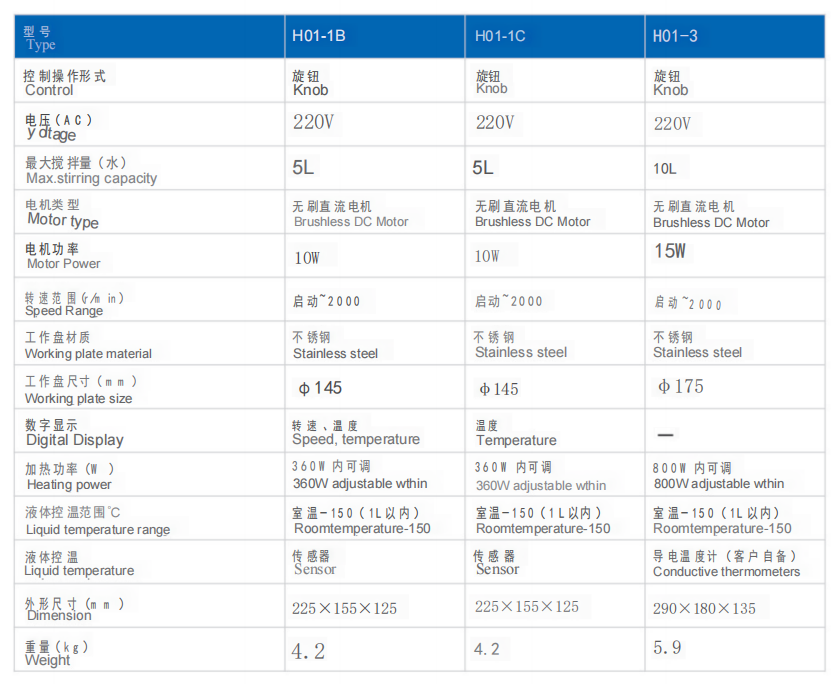 | 型号 Type | H01-1B | H01-1C | H01-3 |
|---|---|---|---|
| 控制操作形式 Control | 旋钮 Knob | 旋钮 Knob | 旋钮 Knob |
| 电压(AC) ydtage | 220V | 220V | 220V |
| 最大搅拌量(水) Max.stirring capacity | 5L | 5L | 10L |
| 电机类型 Motor type | 无刷直流电机 Brushless DC Motor | 无刷直流电机 Brushless DC Motor | 无刷直流电机 Brushless DC Motor |
| 电机功率 Motor Power | 10W | 10W | 15W |
| 转速范围(r/min) Speed Range | 启动~2000 | 启动~2000 | 启动~2000 |
| 工作盘材质 Working plate material | 不锈钢 Stainless steel | 不锈钢 Stainless steel | 不锈钢 Stainless steel |
| 工作盘尺寸(mm) Working plate size | φ145 | φ145 | φ175 |
| 数字显示 Digital Display | 转速、温度 Speed, temperature | 温度 Temperature | — |
| 加热功率(W) Heating power | 360W内可调 360W adjustable wthin | 360W内可调 360W adjustable wthin | 800W内可调 800W adjustable wthin |
| 液体控温范围℃ Liquid temperature range | 室温-150(1L以内) Roomtemperature-150 | 室温-150(1L以内) Roomtemperature-150 | 室温-150(1L以内) Roomtemperature-150 |
| 液体控温 Liquid temperature | 传感器 Sensor | 传感器 Sensor | 导电温度计(客户自备) Conductive thermometers |
| 外形尺寸(mm) Dimension | 225×155×125 | 225×155×125 | 290×180×135 |
| 重量(kg) Weight | 4.2 | 4.2 | 5.9 |